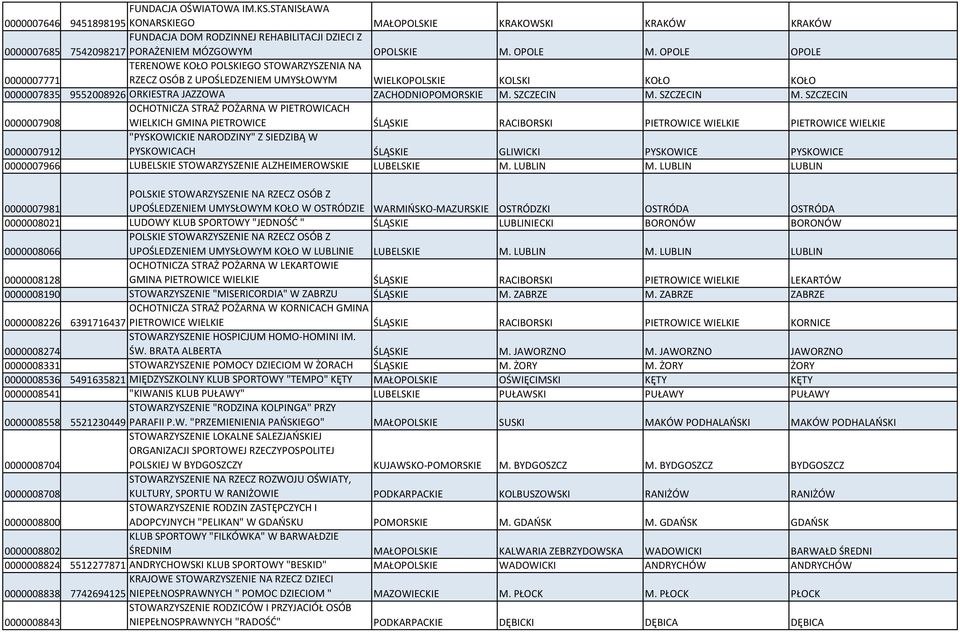 | | | | | | | |
|---|---|---|---|---|---|---|
| 0000007646 | 9451898195 | FUNDACJA OŚWIATOWA IM.KS.STANISŁAWA KONARSKIEGO | MAŁOPOLSKIE | KRAKOWSKI | KRAKÓW | KRAKÓW |
| 0000007685 | 7542098217 | FUNDACJA DOM RODZINNEJ REHABILITACJI DZIECI Z PORAŻENIEM MÓZGOWYM | OPOLSKIE | M. OPOLE | M. OPOLE | OPOLE |
| 0000007771 | | TERENOWE KOŁO POLSKIEGO STOWARZYSZENIA NA RZECZ OSÓB Z UPOŚLEDZENIEM UMYSŁOWYM | WIELKOPOLSKIE | KOLSKI | KOŁO | KOŁO |
| 0000007835 | 9552008926 | ORKIESTRA JAZZOWA | ZACHODNIOPOMORSKIE | M. SZCZECIN | M. SZCZECIN | M. SZCZECIN |
| 0000007908 | | OCHOTNICZA STRAŻ POŻARNA W PIETROWICACH WIELKICH GMINA PIETROWICE | ŚLĄSKIE | RACIBORSKI | PIETROWICE WIELKIE | PIETROWICE WIELKIE |
| 0000007912 | | "PYSKOWICKIE NARODZINY" Z SIEDZIBĄ W PYSKOWICACH | ŚLĄSKIE | GLIWICKI | PYSKOWICE | PYSKOWICE |
| 0000007966 | | LUBELSKIE STOWARZYSZENIE ALZHEIMEROWSKIE | LUBELSKIE | M. LUBLIN | M. LUBLIN | LUBLIN |
| 0000007981 | | POLSKIE STOWARZYSZENIE NA RZECZ OSÓB Z UPOŚLEDZENIEM UMYSŁOWYM KOŁO W OSTRÓDZIE | WARMIŃSKO-MAZURSKIE | OSTRÓDZKI | OSTRÓDA | OSTRÓDA |
| 0000008021 | | LUDOWY KLUB SPORTOWY "JEDNOŚĆ " | ŚLĄSKIE | LUBLINIECKI | BORONÓW | BORONÓW |
| 0000008066 | | POLSKIE STOWARZYSZENIE NA RZECZ OSÓB Z UPOŚLEDZENIEM UMYSŁOWYM KOŁO W LUBLINIE | LUBELSKIE | M. LUBLIN | M. LUBLIN | LUBLIN |
| 0000008128 | | OCHOTNICZA STRAŻ POŻARNA W LEKARTOWIE GMINA PIETROWICE WIELKIE | ŚLĄSKIE | RACIBORSKI | PIETROWICE WIELKIE | LEKARTÓW |
| 0000008190 | | STOWARZYSZENIE "MISERICORDIA" W ZABRZU | ŚLĄSKIE | M. ZABRZE | M. ZABRZE | ZABRZE |
| 0000008226 | 6391716437 | OCHOTNICZA STRAŻ POŻARNA W KORNICACH GMINA PIETROWICE WIELKIE | ŚLĄSKIE | RACIBORSKI | PIETROWICE WIELKIE | KORNICE |
| 0000008274 | | STOWARZYSZENIE HOSPICJUM HOMO-HOMINI IM. ŚW. BRATA ALBERTA | ŚLĄSKIE | M. JAWORZNO | M. JAWORZNO | JAWORZNO |
| 0000008331 | | STOWARZYSZENIE POMOCY DZIECIOM W ŻORACH | ŚLĄSKIE | M. ŻORY | M. ŻORY | ŻORY |
| 0000008536 | 5491635821 | MIĘDZYSZKOLNY KLUB SPORTOWY "TEMPO" KĘTY | MAŁOPOLSKIE | OŚWIĘCIMSKI | KĘTY | KĘTY |
| 0000008541 | | "KIWANIS KLUB PUŁAWY" | LUBELSKIE | PUŁAWSKI | PUŁAWY | PUŁAWY |
| 0000008558 | 5521230449 | STOWARZYSZENIE "RODZINA KOLPINGA" PRZY PARAFII P.W. "PRZEMIENIENIA PAŃSKIEGO" | MAŁOPOLSKIE | SUSKI | MAKÓW PODHALAŃSKI | MAKÓW PODHALAŃSKI |
| 0000008704 | | STOWARZYSZENIE LOKALNE SALEZJAŃSKIEJ ORGANIZACJI SPORTOWEJ RZECZYPOSPOLITEJ POLSKIEJ W BYDGOSZCZY | KUJAWSKO-POMORSKIE | M. BYDGOSZCZ | M. BYDGOSZCZ | BYDGOSZCZ |
| 0000008708 | | STOWARZYSZENIE NA RZECZ ROZWOJU OŚWIATY, KULTURY, SPORTU W RANIŻOWIE | PODKARPACKIE | KOLBUSZOWSKI | RANIŻÓW | RANIŻÓW |
| 0000008800 | | STOWARZYSZENIE RODZIN ZASTĘPCZYCH I ADOPCYJNYCH "PELIKAN" W GDAŃSKU | POMORSKIE | M. GDAŃSK | M. GDAŃSK | GDAŃSK |
| 0000008802 | | KLUB SPORTOWY "FILKÓWKA" W BARWAŁDZIE ŚREDNIM | MAŁOPOLSKIE | KALWARIA ZEBRZYDOWSKA | WADOWICKI | BARWAŁD ŚREDNI |
| 0000008824 | 5512277871 | ANDRYCHOWSKI KLUB SPORTOWY "BESKID" | MAŁOPOLSKIE | WADOWICKI | ANDRYCHÓW | ANDRYCHÓW |
| 0000008838 | 7742694125 | KRAJOWE STOWARZYSZENIE NA RZECZ DZIECI NIEPEŁNOSPRAWNYCH " POMOC DZIECIOM " | MAZOWIECKIE | M. PŁOCK | M. PŁOCK | PŁOCK |
| 0000008843 | | STOWARZYSZENIE RODZICÓW I PRZYJACIÓŁ OSÓB NIEPEŁNOSPRAWNYCH "RADOŚĆ" | PODKARPACKIE | DĘBICKI | DĘBICA | DĘBICA |